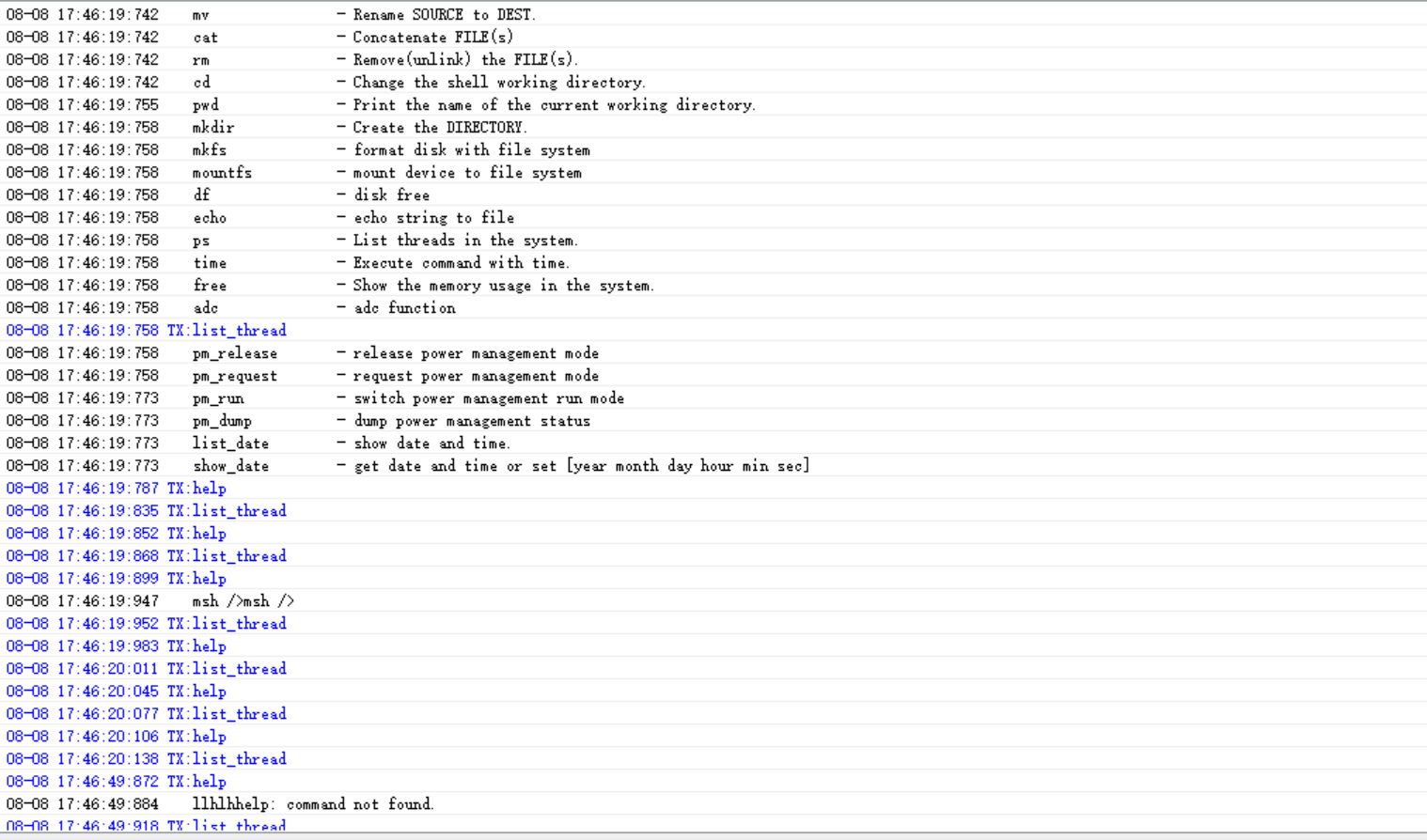 08-08 17:46:19:742 mv - Rename SOURCE to DEST.
08-08 17:46:19:742 cat - Concatenate FILE(s)
08-08 17:46:19:742 rm - Remove(unlink) the FILE(s).
08-08 17:46:19:742 cd - Change the shell working directory.
08-08 17:46:19:755 pwd - Print the name of the current working directory.
08-08 17:46:19:758 mkdir - Create the DIRECTORY.
08-08 17:46:19:758 mkfs - format disk with file system
08-08 17:46:19:758 mountfs - mount device to file system
08-08 17:46:19:758 df - disk free
08-08 17:46:19:758 echo - echo string to file
08-08 17:46:19:758 ps - List threads in the system.
08-08 17:46:19:758 time - Execute command with time.
08-08 17:46:19:758 free - Show the memory usage in the system.
08-08 17:46:19:758 adc - adc function
08-08 17:46:19:758 TX:list_thread
08-08 17:46:19:758 pm_release - release power management mode
08-08 17:46:19:758 pm_request - request power management mode
08-08 17:46:19:773 pm_run - switch power management run mode
08-08 17:46:19:773 pm_dump - dump power management status
08-08 17:46:19:773 list_date - show date and time.
08-08 17:46:19:773 show_date - get date and time or set [year month day hour min sec]
08-08 17:46:19:787 TX:help
08-08 17:46:19:835 TX:list_thread
08-08 17:46:19:852 TX:help
08-08 17:46:19:868 TX:list_thread
08-08 17:46:19:899 TX:help
08-08 17:46:19:947 msh />msh />
08-08 17:46:19:952 TX:list_thread
08-08 17:46:19:983 TX:help
08-08 17:46:20:011 TX:list_thread
08-08 17:46:20:045 TX:help
08-08 17:46:20:077 TX:list_thread
08-08 17:46:20:106 TX:help
08-08 17:46:20:138 TX:list_thread
08-08 17:46:49:872 TX:help
08-08 17:46:49:884 llhlhhelp: command not found.
08-08 17:46:49:918 TX:list_thread